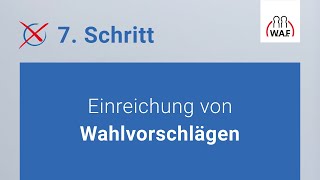 7. Schritt

W.A.F.

Einreichung von
Wahlvorschlägen